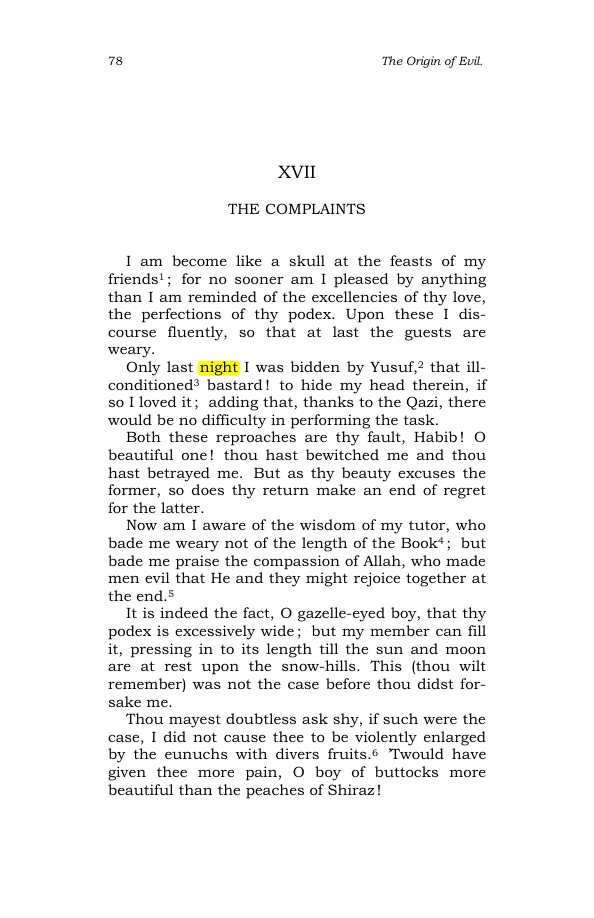 78 The Origin of Evil.

XVII

THE COMPLAINTS

I am become like a skull at the feasts of my friends$^{1}$; for no sooner am I pleased by anything than I am reminded of the excellencies of thy love, the perfections of thy podex. Upon these I discourse fluently, so that at last the guests are weary.

Only last night I was bidden by Yusuf,$^{2}$ that ill-conditioned$^{3}$ bastard! to hide my head therein, if so I loved it; adding that, thanks to the Qazi, there would be no difficulty in performing the task.

Both these reproaches are thy fault, Habib! O beautiful one! thou hast bewitched me and thou hast betrayed me. But as thy beauty excuses the former, so does thy return make an end of regret for the latter.

Now am I aware of the wisdom of my tutor, who bade me weary not of the length of the Book$^{4}$; but bade me praise the compassion of Allah, who made men evil that He and they might rejoice together at the end.$^{5}$

It is indeed the fact, O gazelle-eyed boy, that thy podex is excessively wide; but my member can fill it, pressing in to its length till the sun and moon are at rest upon the snow-hills. This (thou wilt remember) was not the case before thou didst forsake me.

Thou mayest doubtless ask shy, if such were the case, I did not cause thee to be violently enlarged by the eunuchs with divers fruits.$^{6}$ 'Twould have given thee more pain, O boy of buttocks more beautiful than the peaches of Shiraz!